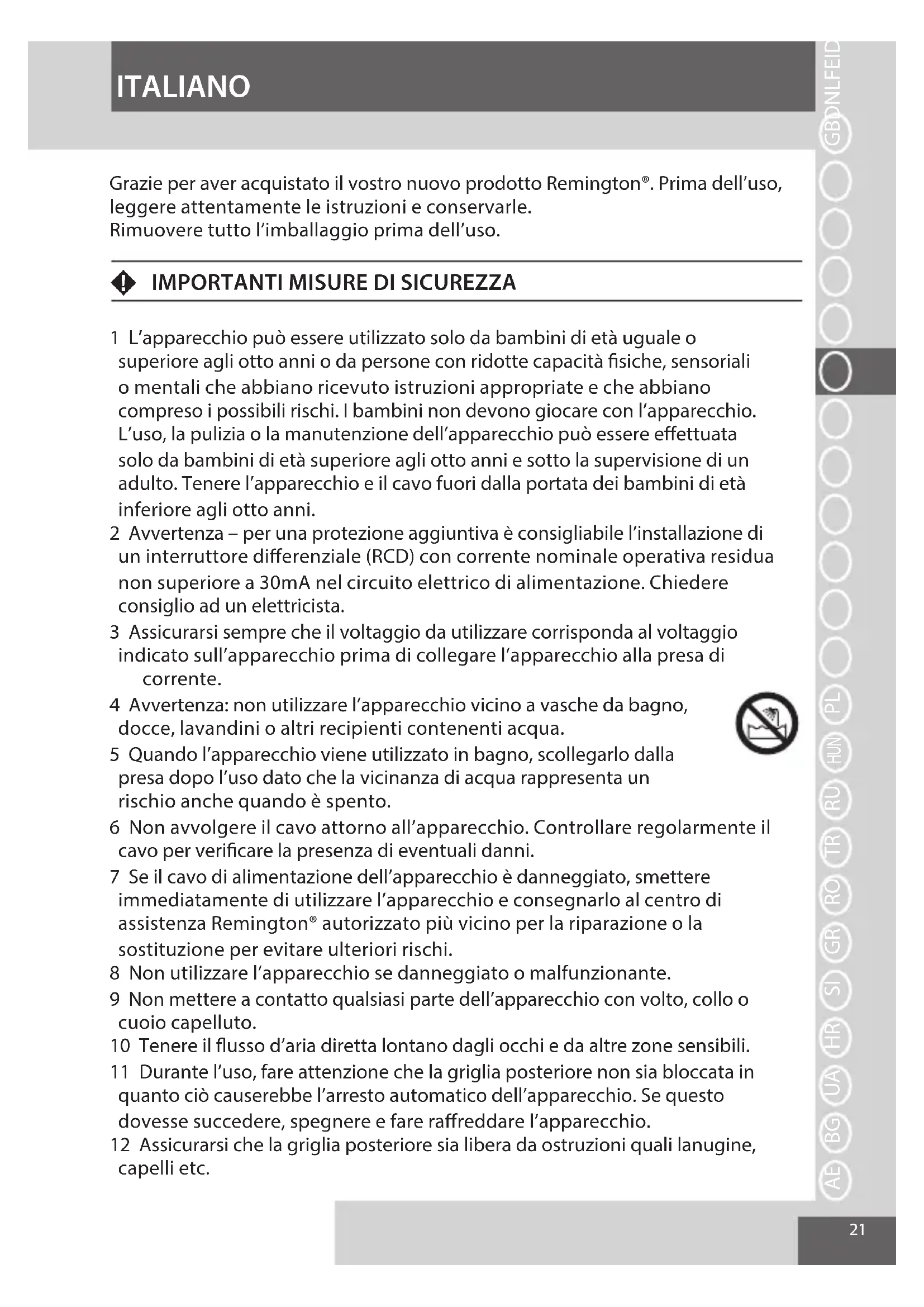 ITALIANO

Grazie per aver acquistato il vostro nuovo prodotto Remington®. Prima dell'uso, leggere attentamente le istruzioni e conservarle.
Rimuovere tutto l'imballaggio prima dell'uso.

IMPORTANTI MISURE DI SICUREZZA

1 L'apparecchio può essere utilizzato solo da bambini di età uguale o superiore agli otto anni o da persone con ridotte capacità fisiche, sensoriali o mentali che abbiano ricevuto istruzioni appropriate e che abbiano compreso i possibili rischi. I bambini non devono giocare con l'apparecchio. L'uso, la pulizia o la manutenzione dell'apparecchio può essere effettuata solo da bambini di età superiore agli otto anni e sotto la supervisione di un adulto. Tenere l'apparecchio e il cavo fuori dalla portata dei bambini di età inferiore agli otto anni.
2 Avvertenza – per una protezione aggiuntiva è consigliabile l'installazione di un interruttore differenziale (RCD) con corrente nominale operativa residua non superiore a 30mA nel circuito elettrico di alimentazione. Chiedere consiglio ad un elettricista.
3 Assicurarsi sempre che il voltaggio da utilizzare corrisponda al voltaggio indicato sull'apparecchio prima di collegare l'apparecchio alla presa di corrente.
4 Avvertenza: non utilizzare l'apparecchio vicino a vasche da bagno, docce, lavandini o altri recipienti contenenti acqua.
5 Quando l'apparecchio viene utilizzato in bagno, scollegarlo dalla presa dopo l'uso dato che la vicinanza di acqua rappresenta un rischio anche quando è spento.
6 Non avvolgere il cavo attorno all'apparecchio. Controllare regolarmente il cavo per verificare la presenza di eventuali danni.
7 Se il cavo di alimentazione dell'apparecchio è danneggiato, smettere immediatamente di utilizzare l'apparecchio e consegnarlo al centro di assistenza Remington® autorizzato più vicino per la riparazione o la sostituzione per evitare ulteriori rischi.
8 Non utilizzare l'apparecchio se danneggiato o malfunzionante.
9 Non mettere a contatto qualsiasi parte dell'apparecchio con volto, collo o cuoio capelluto.
10 Tenere il flusso d'aria diretta lontano dagli occhi e da altre zone sensibili.
11 Durante l'uso, fare attenzione che la griglia posteriore non sia bloccata in quanto ciò causerebbe l'arresto automatico dell'apparecchio. Se questo dovesse succedere, spegnere e fare raffreddare l'apparecchio.
12 Assicurarsi che la griglia posteriore sia libera da ostruzioni quali lanugine, capelli etc.

GB D NL F E I D

PL HUN RU TR RO GR SI HR UA BG AE

21